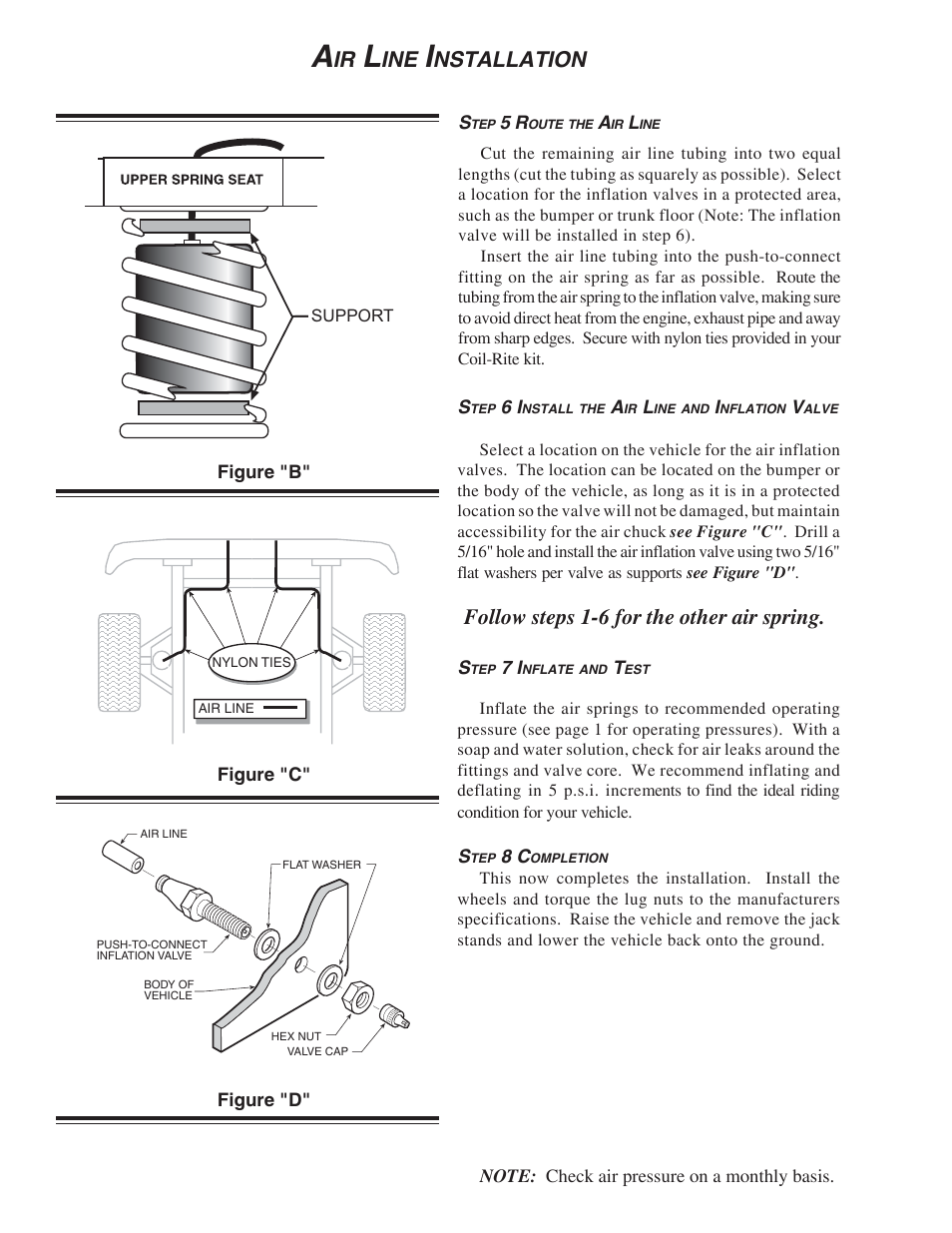 AIR LINE INSTALLATION

UPPER SPRING SEAT

SUPPORT

Figure "B"

NYLON TIES

AIR LINE

Figure "C"

AIR LINE

FLAT WASHER

PUSH-TO-CONNECT INFLATION VALVE

BODY OF VEHICLE

HEX NUT

VALVE CAP

Figure "D"

STEP 5 ROUTE THE AIR LINE

Cut the remaining air line tubing into two equal lengths (cut the tubing as squarely as possible). Select a location for the inflation valves in a protected area, such as the bumper or trunk floor (Note: The inflation valve will be installed in step 6).

Insert the air line tubing into the push-to-connect fitting on the air spring as far as possible. Route the tubing from the air spring to the inflation valve, making sure to avoid direct heat from the engine, exhaust pipe and away from sharp edges. Secure with nylon ties provided in your Coil-Rite kit.

STEP 6 INSTALL THE AIR LINE AND INFLATION VALVE

Select a location on the vehicle for the air inflation valves. The location can be located on the bumper or the body of the vehicle, as long as it is in a protected location so the valve will not be damaged, but maintain accessibility for the air chuck see Figure "C". Drill a 5/16" hole and install the air inflation valve using two 5/16" flat washers per valve as supports see Figure "D".

Follow steps 1-6 for the other air spring.

STEP 7 INFLATE AND TEST

Inflate the air springs to recommended operating pressure (see page 1 for operating pressures). With a soap and water solution, check for air leaks around the fittings and valve core. We recommend inflating and deflating in 5 p.s.i. increments to find the ideal riding condition for your vehicle.

STEP 8 COMPLETION

This now completes the installation. Install the wheels and torque the lug nuts to the manufacturers specifications. Raise the vehicle and remove the jack stands and lower the vehicle back onto the ground.

NOTE: Check air pressure on a monthly basis.